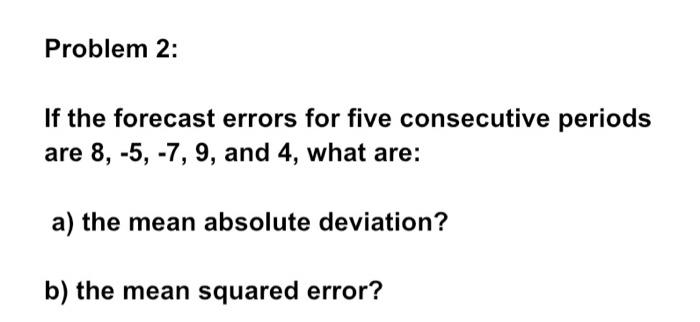 Problem 2:

If the forecast errors for five consecutive periods are 8, -5, -7, 9, and 4, what are:

a) the mean absolute deviation?

b) the mean squared error?